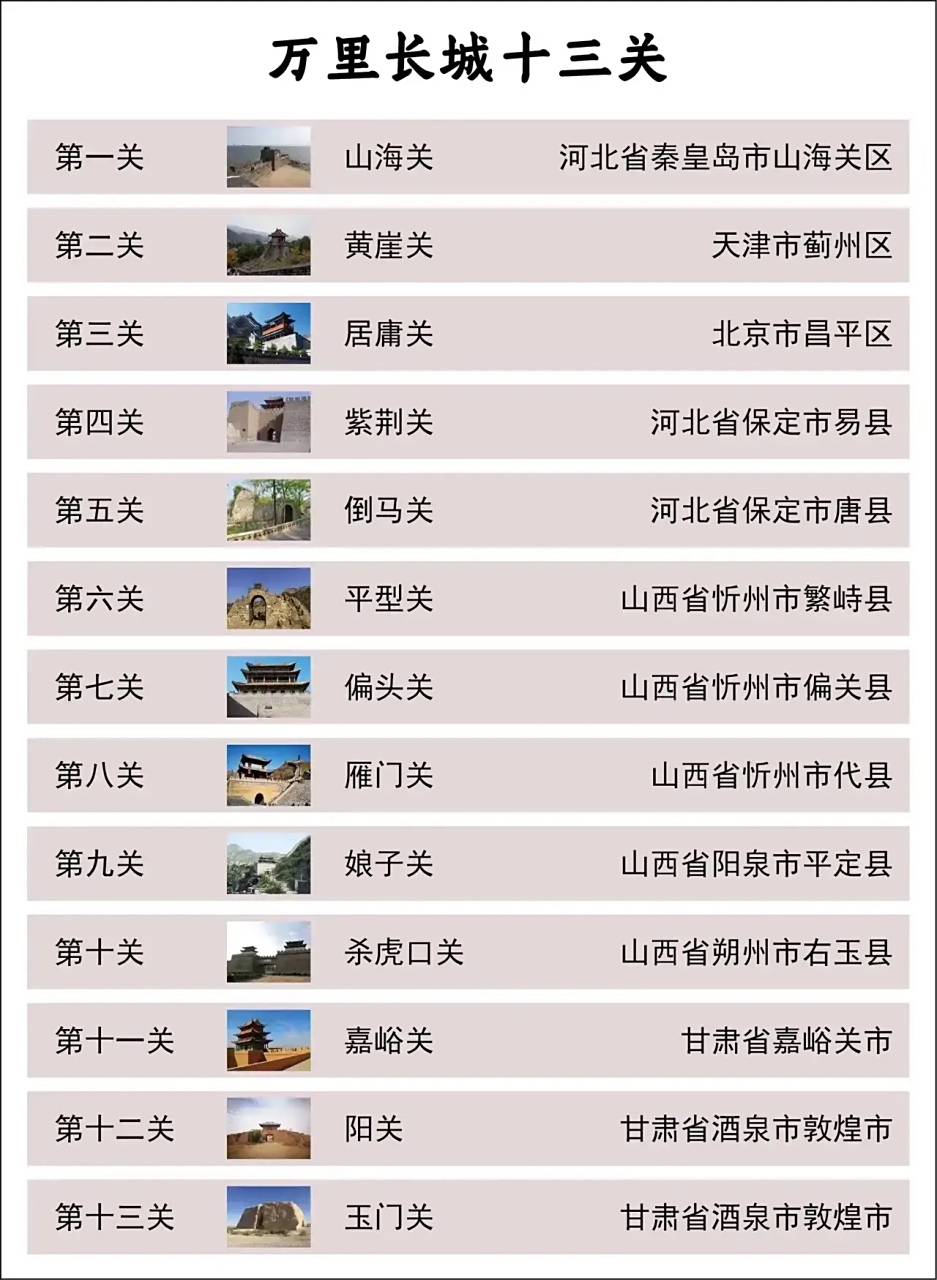 万里长城十三关

| 第一关 | 山海关 | 河北省秦皇岛市山海关区 |
|---|---|---|
| 第二关 | 黄崖关 | 天津市蓟州区 |
| 第三关 | 居庸关 | 北京市昌平区 |
| 第四关 | 紫荆关 | 河北省保定市易县 |
| 第五关 | 倒马关 | 河北省保定市唐县 |
| 第六关 | 平型关 | 山西省忻州市繁峙县 |
| 第七关 | 偏头关 | 山西省忻州市偏关县 |
| 第八关 | 雁门关 | 山西省忻州市代县 |
| 第九关 | 娘子关 | 山西省阳泉市平定县 |
| 第十关 | 杀虎口关 | 山西省朔州市右玉县 |
| 第十一关 | 嘉峪关 | 甘肃省嘉峪关市 |
| 第十二关 | 阳关 | 甘肃省酒泉市敦煌市 |
| 第十三关 | 玉门关 | 甘肃省酒泉市敦煌市 |